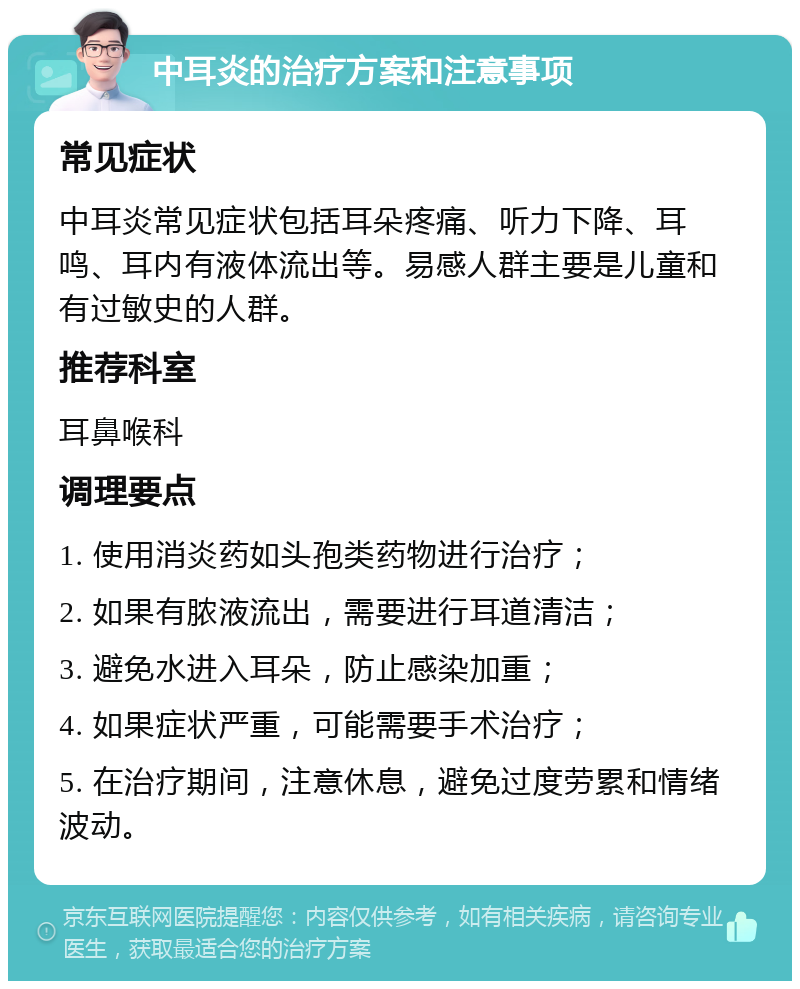 中耳炎的治疗方案和注意事项

常见症状

中耳炎常见症状包括耳朵疼痛、听力下降、耳鸣、耳内有液体流出等。易感人群主要是儿童和有过敏史的人群。

推荐科室

耳鼻喉科

调理要点

1. 使用消炎药如头孢类药物进行治疗；

2. 如果有脓液流出，需要进行耳道清洁；

3. 避免水进入耳朵，防止感染加重；

4. 如果症状严重，可能需要手术治疗；

5. 在治疗期间，注意休息，避免过度劳累和情绪波动。

京东互联网医院提醒您：内容仅供参考，如有相关疾病，请咨询专业医生，获取最适合您的治疗方案